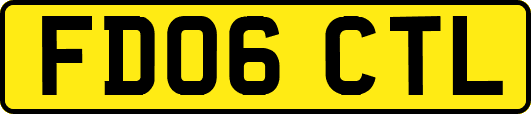 FD06 CTL